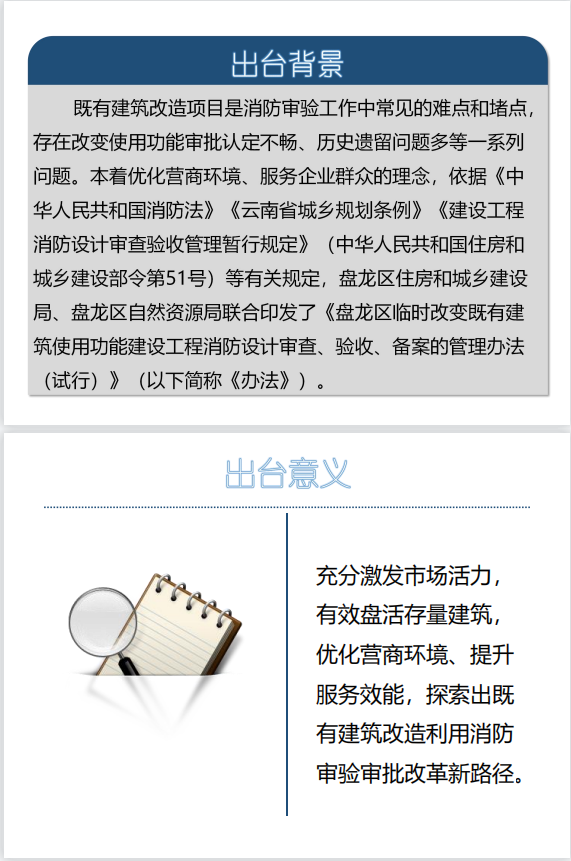 出台背景

既有建筑改造项目是消防审验工作中常见的难点和堵点，存在改变使用功能审批认定不畅、历史遗留问题多等一系列问题。本着优化营商环境、服务企业群众的理念，依据《中华人民共和国消防法》《云南省城乡规划条例》《建设工程消防设计审查验收管理暂行规定》（中华人民共和国住房和城乡建设部令第51号）等有关规定，盘龙区住房和城乡建设局、盘龙区自然资源局联合印发了《盘龙区临时改变既有建筑使用功能建设工程消防设计审查、验收、备案的管理办法（试行）》（以下简称《办法》）。

出台意义

充分激发市场活力，有效盘活存量建筑，优化营商环境、提升服务效能，探索出既有建筑改造利用消防审验审批改革新路径。